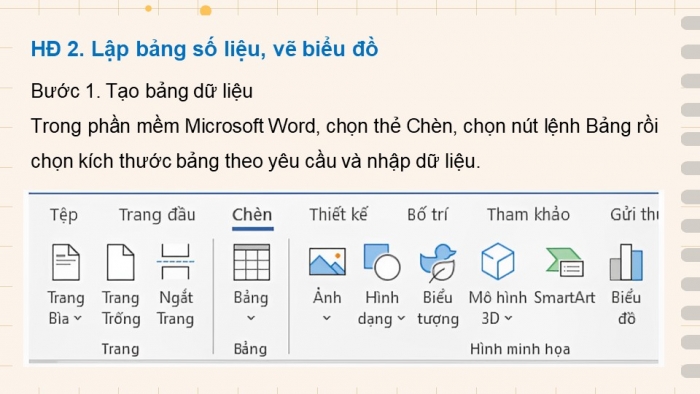 HĐ 2. Lập bảng số liệu, vẽ biểu đồ

Bước 1. Tạo bảng dữ liệu

Trong phần mềm Microsoft Word, chọn thẻ Chèn, chọn nút lệnh Bảng rồi chọn kích thước bảng theo yêu cầu và nhập dữ liệu.

Tệp Trang đầu Chèn Thiết kế Bố trí Tham khảo Gửi thư

Trang Bìa Trang Trống Ngắt Trang
Trang

Bảng
Bảng

Ảnh Hình dạng Biểu tượng Mô hình 3D SmartArt Biểu đồ
Hình minh họa